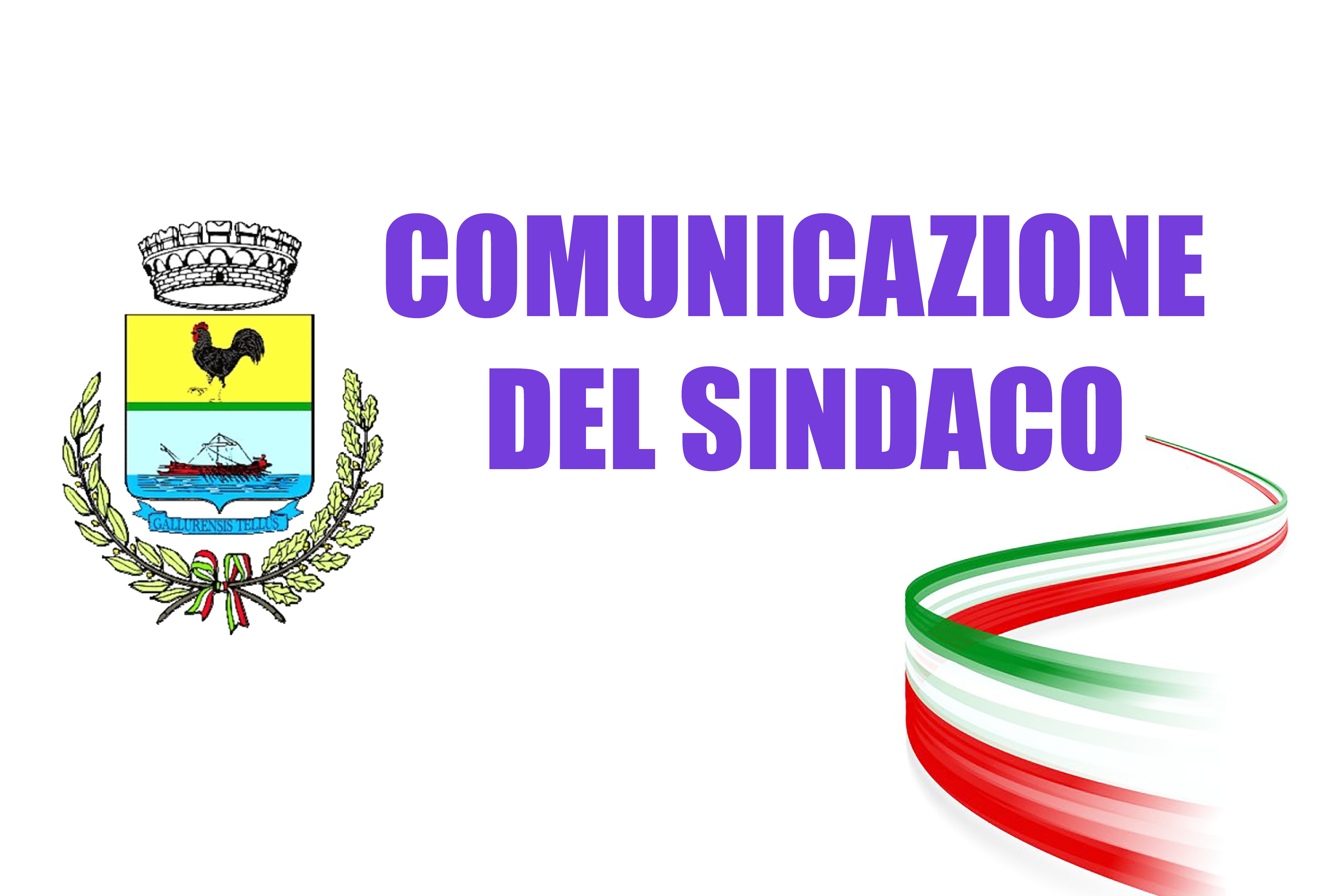 GALLURENSIS TELLUS

COMUNICAZIONE
DEL SINDACO